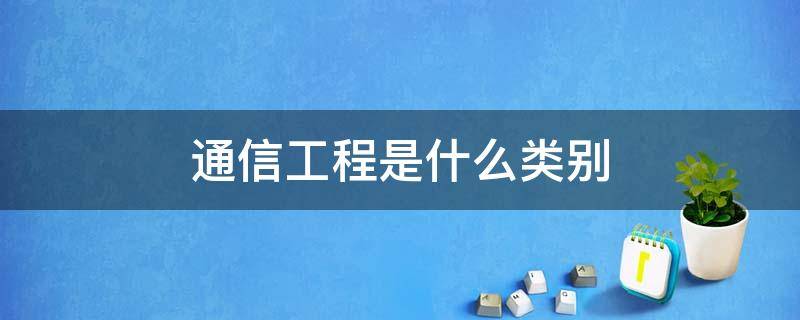 通信工程是什么类别